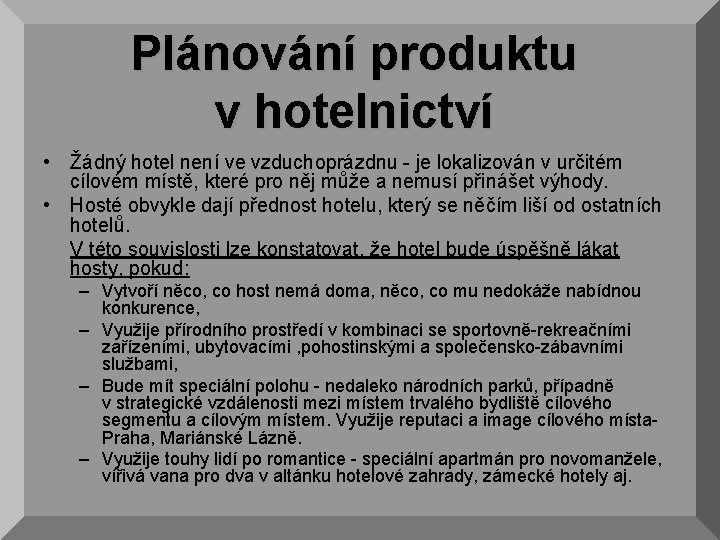 Plánování produktu v hotelnictví

• Žádný hotel není ve vzduchoprázdnu - je lokalizován v určitém cílovém místě, které pro něj může a nemusí přinášet výhody.

• Hosté obvykle dají přednost hotelu, který se něčím liší od ostatních hotelů.

V této souvislosti lze konstatovat, že hotel bude úspěšně lákat hosty, pokud:

– Vytvoří něco, co host nemá doma, něco, co mu nedokáže nabídnou konkurence,

– Využije přírodního prostředí v kombinaci se sportovně-rekreačními zařízeními, ubytovacími ,pohostinskými a společensko-zábavními službami,

– Bude mít speciální polohu - nedaleko národních parků, případně v strategické vzdálenosti mezi místem trvalého bydliště cílového segmentu a cílovým místem. Využije reputaci a image cílového místa- Praha, Mariánské Lázně.

– Využije touhy lidí po romantice - speciální apartmán pro novomanžele, vířivá vana pro dva v altánku hotelové zahrady, zámecké hotely aj.